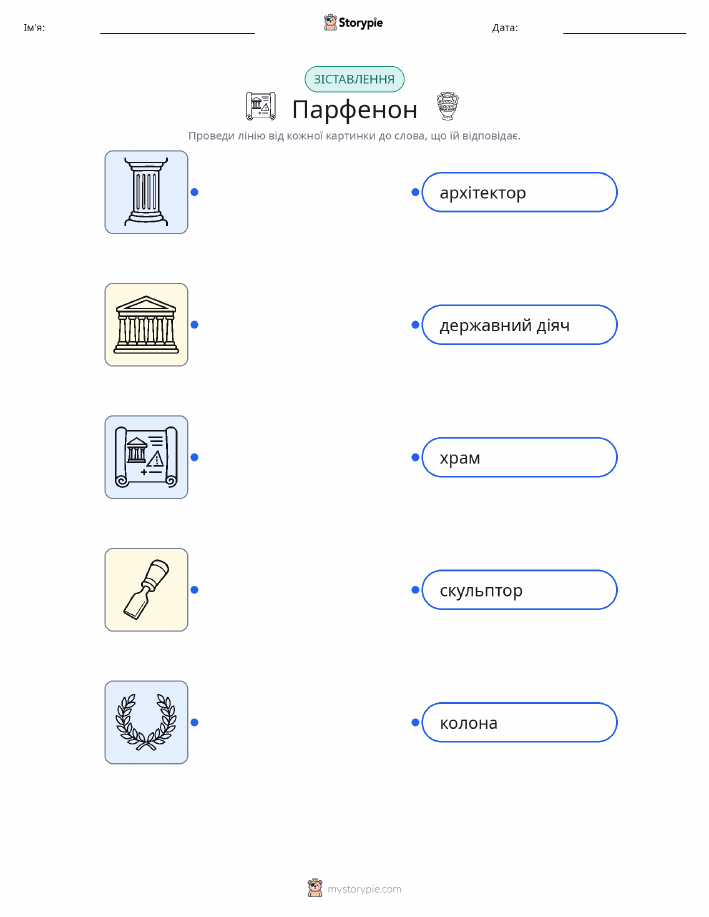 Ім'я: Storypie Дата:

ЗІСТАВЛЕННЯ

Парфенон

Проведи лінію від кожної картинки до слова, що їй відповідає.

архітектор

державний діяч

храм

скульптор

колона

mystorypie.com